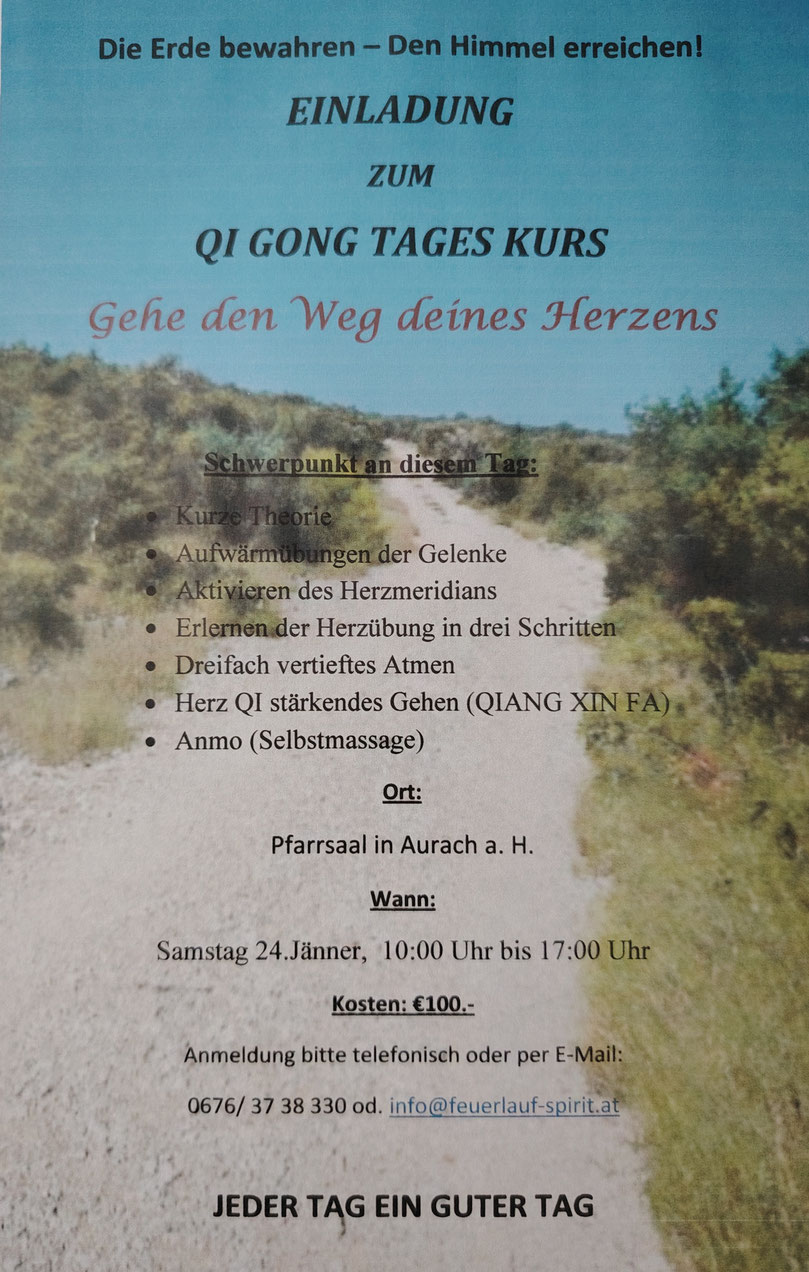 Die Erde bewahren – Den Himmel erreichen!

EINLADUNG

ZUM

QI GONG TAGES KURS

Gehe den Weg deines Herzens

Schwerpunkt an diesem Tag:

• Kurze Theorie
• Aufwärmübungen der Gelenke
• Aktivieren des Herzmeridians
• Erlernen der Herzübung in drei Schritten
• Dreifach vertieftes Atmen
• Herz QI stärkendes Gehen (QIANG XIN FA)
• Anmo (Selbstmassage)

Ort:

Pfarrsaal in Aurach a. H.

Wann:

Samstag 24.Jänner, 10:00 Uhr bis 17:00 Uhr

Kosten: €100.-

Anmeldung bitte telefonisch oder per E-Mail:

0676/ 37 38 330 od. info@feuerlauf-spirit.at

JEDER TAG EIN GUTER TAG